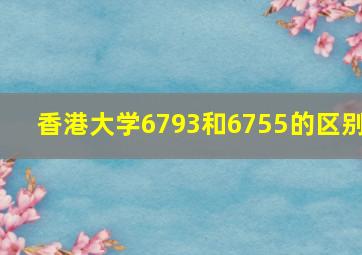 香港大学6793和6755的区别